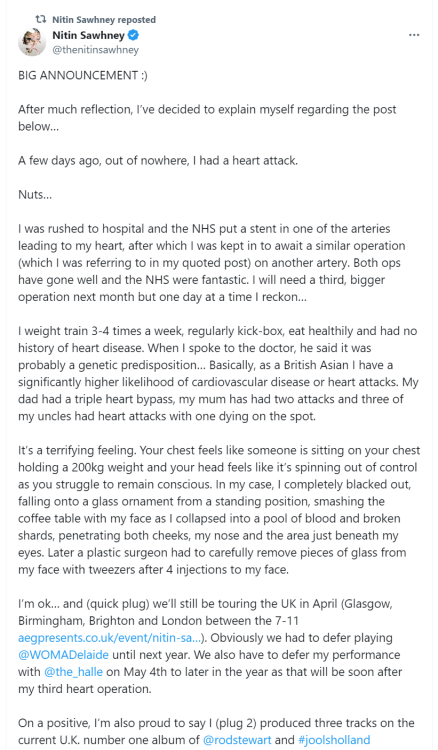 Nitin Sawhney reposted
Nitin Sawhney
@thenitinsawhney

BIG ANNOUNCEMENT :)

After much reflection, I've decided to explain myself regarding the post below...

A few days ago, out of nowhere, I had a heart attack.

Nuts...

I was rushed to hospital and the NHS put a stent in one of the arteries leading to my heart, after which I was kept in to await a similar operation (which I was referring to in my quoted post) on another artery. Both ops have gone well and the NHS were fantastic. I will need a third, bigger operation next month but one day at a time I reckon...

I weight train 3-4 times a week, regularly kick-box, eat healthily and had no history of heart disease. When I spoke to the doctor, he said it was probably a genetic predisposition... Basically, as a British Asian I have a significantly higher likelihood of cardiovascular disease or heart attacks. My dad had a triple heart bypass, my mum has had two attacks and three of my uncles had heart attacks with one dying on the spot.

It's a terrifying feeling. Your chest feels like someone is sitting on your chest holding a 200kg weight and your head feels like it's spinning out of control as you struggle to remain conscious. In my case, I completely blacked out, falling onto a glass ornament from a standing position, smashing the coffee table with my face as I collapsed into a pool of blood and broken shards, penetrating both cheeks, my nose and the area just beneath my eyes. Later a plastic surgeon had to carefully remove pieces of glass from my face with tweezers after 4 injections to my face.

I'm ok... and (quick plug) we'll still be touring the UK in April (Glasgow, Birmingham, Brighton and London between the 7-11 aegpresents.co.uk/event/nitin-sa...). Obviously we had to defer playing @WOMADelaide until next year. We also have to defer my performance with @the_halle on May 4th to later in the year as that will be soon after my third heart operation.

On a positive, I'm also proud to say I (plug 2) produced three tracks on the current U.K. number one album of @rodstewart and #joolsholland